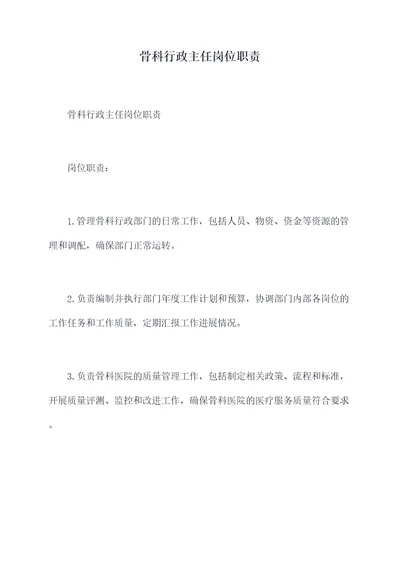 骨科行政主任岗位职责

骨科行政主任岗位职责

岗位职责：

1.管理骨科行政部门的日常工作，包括人员、物资、资金等资源的管理和调配，确保部门正常运转。

2.负责编制并执行部门年度工作计划和预算，协调部门内部各岗位的工作任务和工作质量，定期汇报工作进展情况。

3.负责骨科医院的质量管理工作，包括制定相关政策、流程和标准，开展质量评测、监控和改进工作，确保骨科医院的医疗服务质量符合要求。